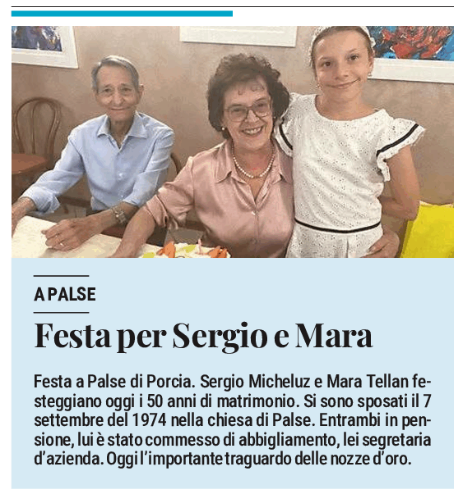 A PALSE

Festa per Sergio e Mara

Festa a Palse di Porcia. Sergio Micheluz e Mara Tellan festeggiano oggi i 50 anni di matrimonio. Si sono sposati il 7 settembre del 1974 nella chiesa di Palse. Entrambi in pensione, lui è stato commesso di abbigliamento, lei segretaria d'azienda. Oggi l'importante traguardo delle nozze d'oro.